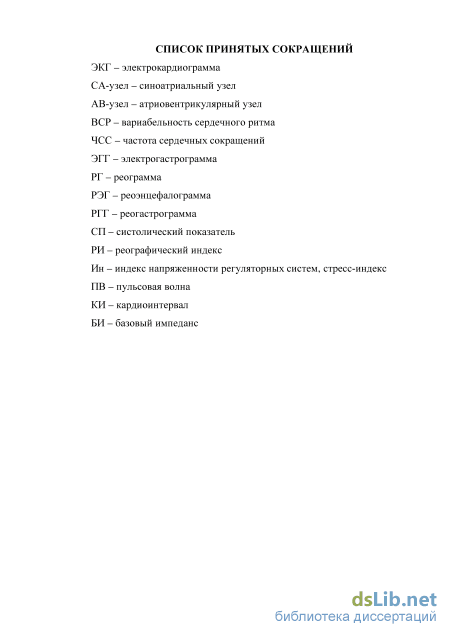 СПИСОК ПРИНЯТЫХ СОКРАЩЕНИЙ

ЭКГ – электрокардиограмма

СА-узел – синоатриальный узел

АВ-узел – атриовентрикулярный узел

ВСР – вариабельность сердечного ритма

ЧСС – частота сердечных сокращений

ЭГГ – электрогастрограмма

РГ – реограмма

РЭГ – реоэнцефалограмма

РГГ – реогастрограмма

СП – систолический показатель

РИ – реографический индекс

Ин – индекс напряженности регуляторных систем, стресс-индекс

ПВ – пульсовая волна

КИ – кардиоинтервал

БИ – базовый импеданс

dsLib.net
библиотека диссертаций